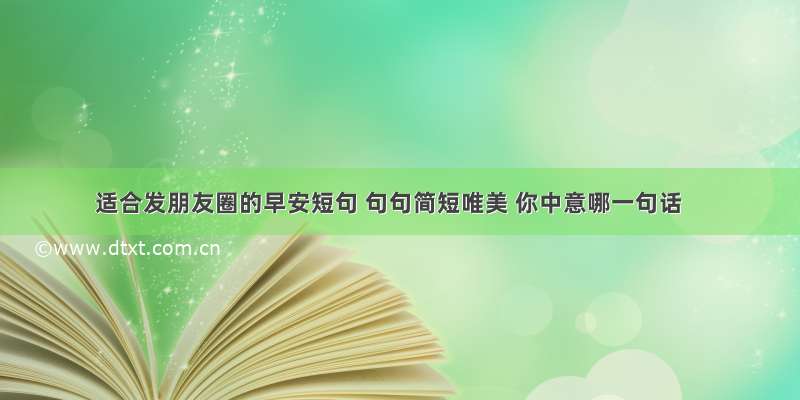 适合发朋友圈的早安短句 句句简短唯美 你中意哪一句话

©www.dtxt.com.cn